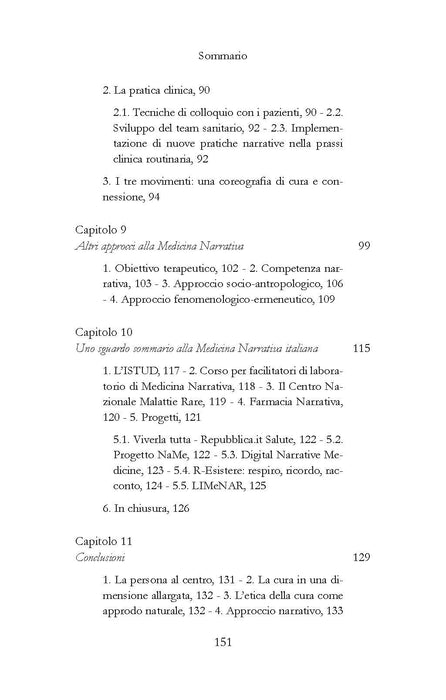 Sommario

2. La pratica clinica, 90

2.1. Tecniche di colloquio con i pazienti, 90 - 2.2. Sviluppo del team sanitario, 92 - 2.3. Implementazione di nuove pratiche narrative nella prassi clinica routinaria, 92

3. I tre movimenti: una coreografia di cura e connessione, 94

Capitolo 9
Altri approcci alla Medicina Narrativa 99

1. Obiettivo terapeutico, 102 - 2. Competenza narrativa, 103 - 3. Approccio socio-antropologico, 106 - 4. Approccio fenomenologico-ermeneutico, 109

Capitolo 10
Uno sguardo sommario alla Medicina Narrativa italiana 115

1. L'ISTUD, 117 - 2. Corso per facilitatori di laboratorio di Medicina Narrativa, 118 - 3. Il Centro Nazionale Malattie Rare, 119 - 4. Farmacia Narrativa, 120 - 5. Progetti, 121

5.1. Viverla tutta - Repubblica.it Salute, 122 - 5.2. Progetto NaMe, 122 - 5.3. Digital Narrative Medicine, 123 - 5.4. R-Esistere: respiro, ricordo, racconto, 124 - 5.5. LIMeNAR, 125

6. In chiusura, 126

Capitolo 11
Conclusioni 129

1. La persona al centro, 131 - 2. La cura in una dimensione allargata, 132 - 3. L'etica della cura come approdo naturale, 132 - 4. Approccio narrativo, 133

151